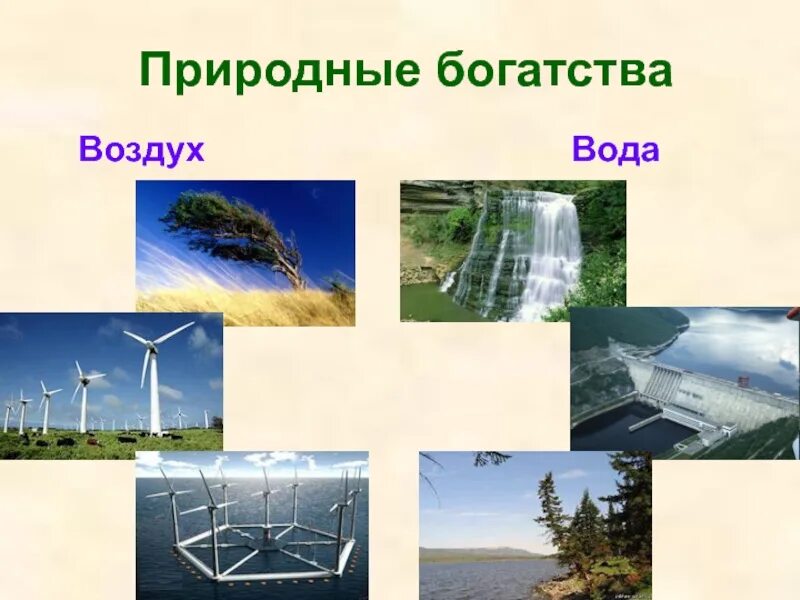 Природные богатства

Воздух

Вода